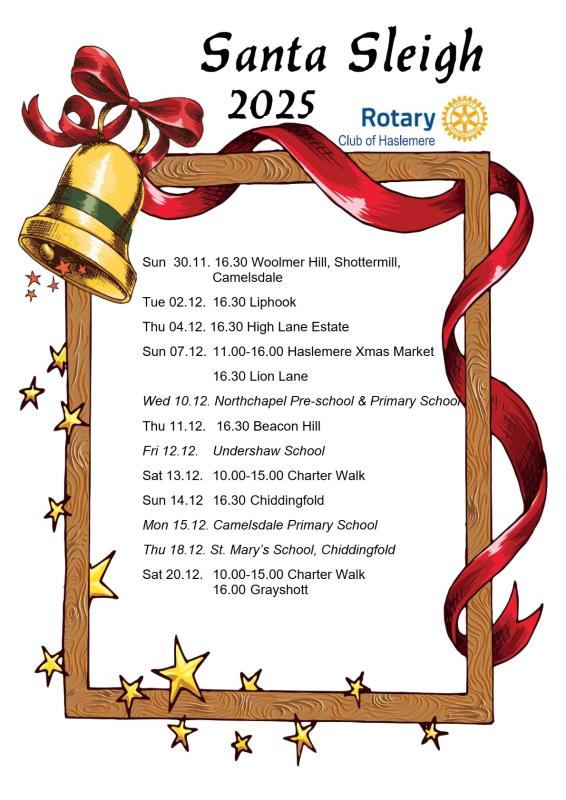 Santa Sleigh
2025

Rotary
Club of Haslemere

Sun 30.11. 16.30 Woolmer Hill, Shottermill, Camelsdale

Tue 02.12. 16.30 Liphook

Thu 04.12. 16.30 High Lane Estate

Sun 07.12. 11.00-16.00 Haslemere Xmas Market

16.30 Lion Lane

Wed 10.12. Northchapel Pre-school & Primary School

Thu 11.12. 16.30 Beacon Hill

Fri 12.12. Undershaw School

Sat 13.12. 10.00-15.00 Charter Walk

Sun 14.12 16.30 Chiddingfold

Mon 15.12. Camelsdale Primary School

Thu 18.12. St. Mary's School, Chiddingfold

Sat 20.12. 10.00-15.00 Charter Walk
16.00 Grayshott